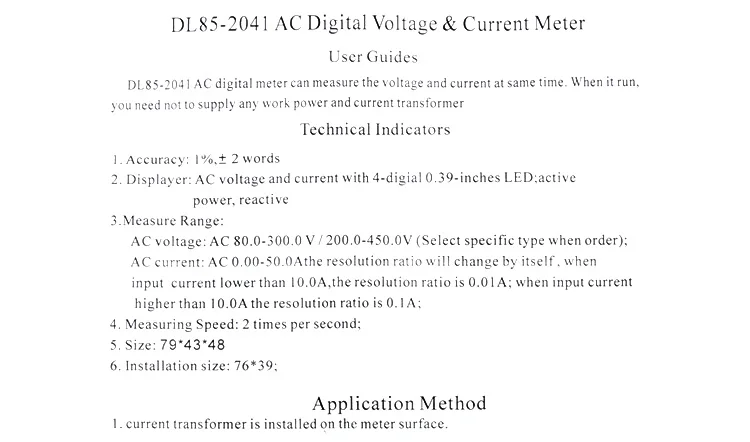 DL85-2041 AC Digital Voltage & Current Meter

User Guides

DL85-2041 AC digital meter can measure the voltage and current at same time. When it run, you need not to supply any work power and current transformer

Technical Indicators

1. Accuracy: 1%,± 2 words
2. Displayer: AC voltage and current with 4-digial 0.39-inches LED;active power, reactive
3.Measure Range:
AC voltage: AC 80.0-300.0 V / 200.0-450.0V (Select specific type when order);
AC current: AC 0.00-50.0Athe resolution ratio will change by itself , when input current lower than 10.0A,the resolution ratio is 0.01A; when input current higher than 10.0A the resolution ratio is 0.1A;
4. Measuring Speed: 2 times per second;
5. Size: 79*43*48
6. Installation size: 76*39;

Application Method

1. current transformer is installed on the meter surface.